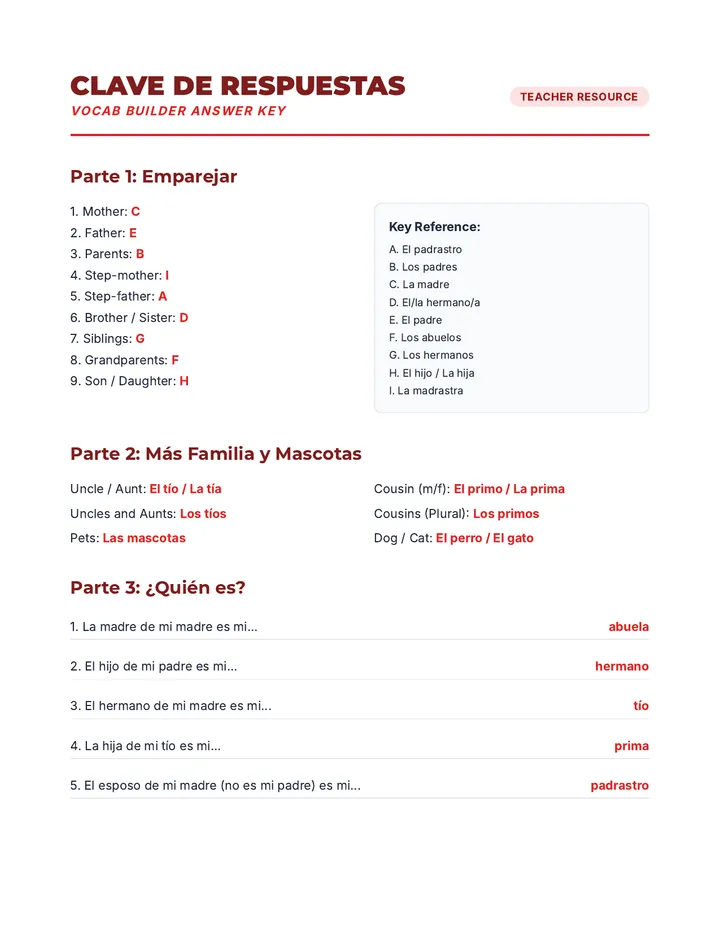 CLAVE DE RESPUESTAS

VOCAB BUILDER ANSWER KEY

TEACHER RESOURCE

Parte 1: Emparejar

1. Mother: C
2. Father: E
3. Parents: B
4. Step-mother: I
5. Step-father: A
6. Brother / Sister: D
7. Siblings: G
8. Grandparents: F
9. Son / Daughter: H

Key Reference:

A. El padrastro
B. Los padres
C. La madre
D. El/la hermano/a
E. El padre
F. Los abuelos
G. Los hermanos
H. El hijo / La hija
I. La madrastra

Parte 2: Más Familia y Mascotas

Uncle / Aunt: El tío / La tía

Uncles and Aunts: Los tíos

Pets: Las mascotas

Cousin (m/f): El primo / La prima

Cousins (Plural): Los primos

Dog / Cat: El perro / El gato

Parte 3: ¿Quién es?

1. La madre de mi madre es mi... abuela

2. El hijo de mi padre es mi... hermano

3. El hermano de mi madre es mi... tío

4. La hija de mi tío es mi... prima

5. El esposo de mi madre (no es mi padre) es mi... padrastro